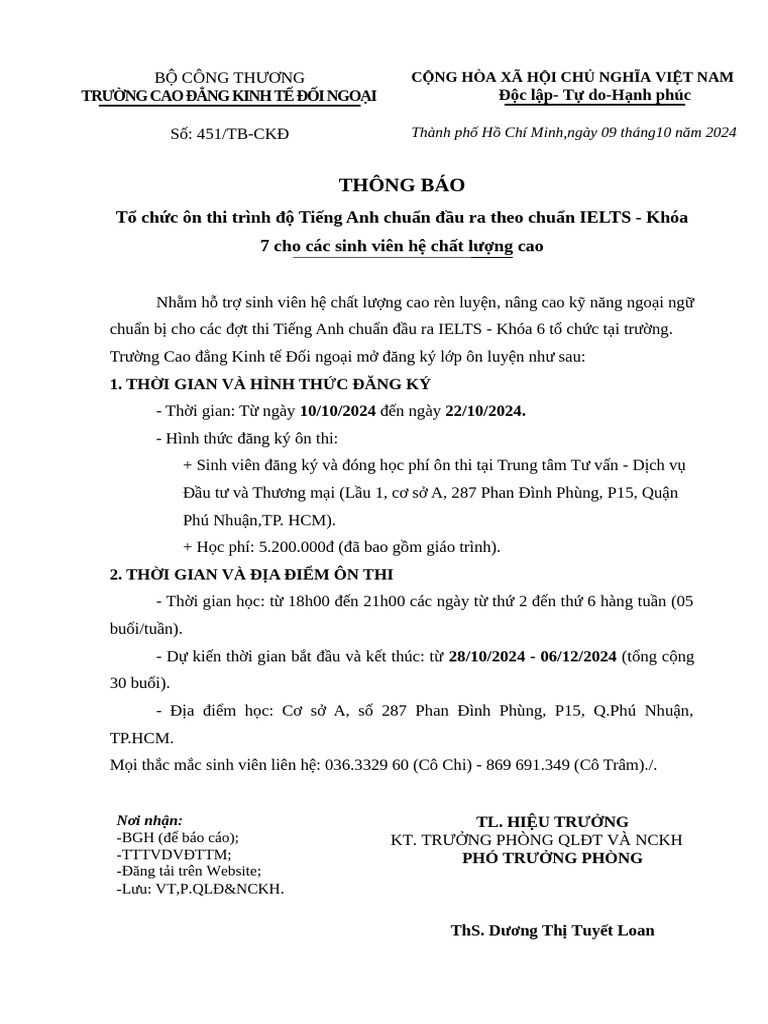 BỘ CÔNG THƯƠNG
TRƯỜNG CAO ĐẲNG KINH TẾ ĐỐI NGOẠI

Số: 451/TB-CKĐ

CỘNG HÒA XÃ HỘI CHỦ NGHĨA VIỆT NAM
Độc lập- Tự do-Hạnh phúc

Thành phố Hồ Chí Minh,ngày 09 tháng10 năm 2024

THÔNG BÁO

Tổ chức ôn thi trình độ Tiếng Anh chuẩn đầu ra theo chuẩn IELTS - Khóa 7 cho các sinh viên hệ chất lượng cao

Nhằm hỗ trợ sinh viên hệ chất lượng cao rèn luyện, nâng cao kỹ năng ngoại ngữ chuẩn bị cho các đợt thi Tiếng Anh chuẩn đầu ra IELTS - Khóa 6 tổ chức tại trường. Trường Cao đẳng Kinh tế Đối ngoại mở đăng ký lớp ôn luyện như sau:

1. THỜI GIAN VÀ HÌNH THỨC ĐĂNG KÝ

- Thời gian: Từ ngày 10/10/2024 đến ngày 22/10/2024.

- Hình thức đăng ký ôn thi:

+ Sinh viên đăng ký và đóng học phí ôn thi tại Trung tâm Tư vấn - Dịch vụ Đầu tư và Thương mại (Lầu 1, cơ sở A, 287 Phan Đình Phùng, P15, Quận Phú Nhuận,TP. HCM).

+ Học phí: 5.200.000đ (đã bao gồm giáo trình).

2. THỜI GIAN VÀ ĐỊA ĐIỂM ÔN THI

- Thời gian học: từ 18h00 đến 21h00 các ngày từ thứ 2 đến thứ 6 hàng tuần (05 buổi/tuần).

- Dự kiến thời gian bắt đầu và kết thúc: từ 28/10/2024 - 06/12/2024 (tổng cộng 30 buổi).

- Địa điểm học: Cơ sở A, số 287 Phan Đình Phùng, P15, Q.Phú Nhuận, TP.HCM.

Mọi thắc mắc sinh viên liên hệ: 036.3329 60 (Cô Chi) - 869 691.349 (Cô Trâm)./.

Nơi nhận:
-BGH (để báo cáo);
-TTTVDVĐTTM;
-Đăng tải trên Website;
-Lưu: VT,P.QLĐ&NCKH.

TL. HIỆU TRƯỞNG
KT. TRƯỞNG PHÒNG QLĐT VÀ NCKH
PHÓ TRƯỞNG PHÒNG

ThS. Dương Thị Tuyết Loan